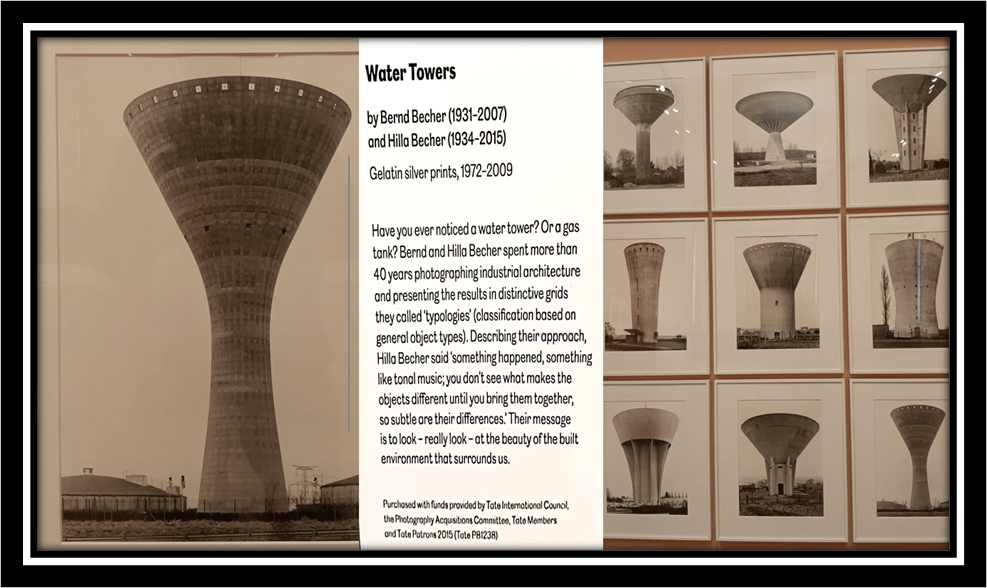 Water Towers

by Bernd Becher (1931-2007)
and Hilla Becher (1934-2015)

Gelatin silver prints, 1972-2009

Have you ever noticed a water tower? Or a gas tank? Bernd and Hilla Becher spent more than 40 years photographing industrial architecture and presenting the results in distinctive grids they called 'typologies' (classification based on general object types). Describing their approach, Hilla Becher said 'something happened, something like tonal music; you don't see what makes the objects different until you bring them together, so subtle are their differences.' Their message is to look - really look - at the beauty of the built environment that surrounds us.

Purchased with funds provided by Tate International Council, the Photography Acquisitions Committee, Tate Members and Tate Patrons 2015 (Tate P81238)